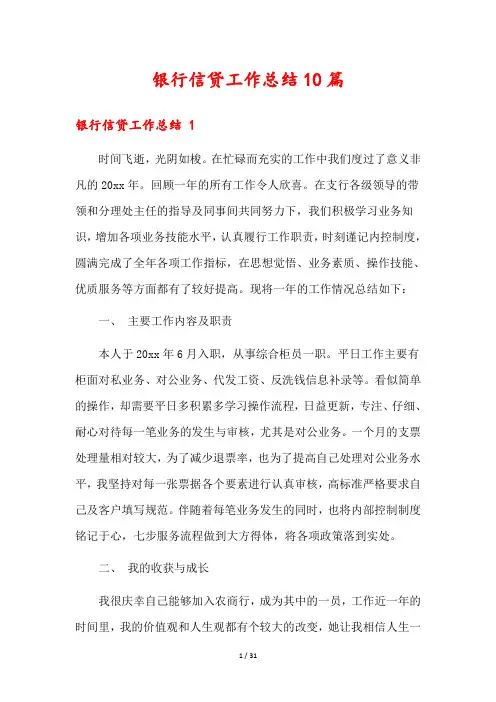 银行信贷工作总结10篇

银行信贷工作总结 1

时间飞逝，光阴如梭。在忙碌而充实的工作中我们度过了意义非凡的20xx年。回顾一年的所有工作令人欣喜。在支行各级领导的带领和分理处主任的指导及同事间共同努力下，我们积极学习业务知识，增加各项业务技能水平，认真履行工作职责，时刻谨记内控制度，圆满完成了全年各项工作指标，在思想觉悟、业务素质、操作技能、优质服务等方面都有了较好提高。现将一年的工作情况总结如下：

一、 主要工作内容及职责

本人于20xx年6月入职，从事综合柜员一职。平日工作主要有柜面对私业务、对公业务、代发工资、反洗钱信息补录等。看似简单的操作，却需要平日多积累多学习操作流程，日益更新，专注、仔细、耐心对待每一笔业务的发生与审核，尤其是对公业务。一个月的支票处理量相对较大，为了减少退票率，也为了提高自己处理对公业务水平，我坚持对每一张票据各个要素进行认真审核，高标准严格要求自己及客户填写规范。伴随着每笔业务发生的同时，也将内部控制制度铭记于心，七步服务流程做到大方得体，将各项政策落到实处。

二、 我的收获与成长

我很庆幸自己能够加入农商行，成为其中的一员，工作近一年的时间里，我的价值观和人生观都有个较大的改变，她让我相信人生一

1 / 31